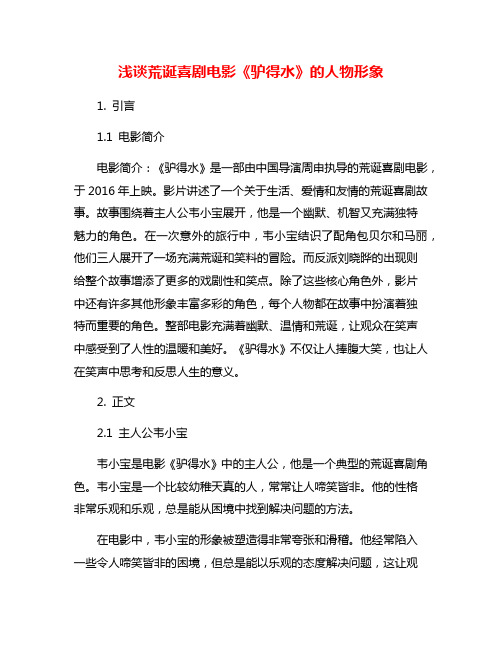 浅谈荒诞喜剧电影《驴得水》的人物形象

1. 引言

1.1 电影简介

电影简介：《驴得水》是一部由中国导演周申执导的荒诞喜剧电影，于 2016 年上映。影片讲述了一个关于生活、爱情和友情的荒诞喜剧故事。故事围绕着主人公韦小宝展开，他是一个幽默、机智又充满独特魅力的角色。在一次意外的旅行中，韦小宝结识了配角包贝尔和马丽，他们三人展开了一场充满荒诞和笑料的冒险。而反派刘晓晔的出现则给整个故事增添了更多的戏剧性和笑点。除了这些核心角色外，影片中还有许多其他形象丰富多彩的角色，每个人物都在故事中扮演着独特而重要的角色。整部电影充满着幽默、温情和荒诞，让观众在笑声中感受到了人性的温暖和美好。《驴得水》不仅让人捧腹大笑，也让人在笑声中思考和反思人生的意义。

2. 正文

2.1 主人公韦小宝

韦小宝是电影《驴得水》中的主人公，他是一个典型的荒诞喜剧角色。韦小宝是一个比较幼稚天真的人，常常让人啼笑皆非。他的性格非常乐观和乐观，总是能从困境中找到解决问题的方法。

在电影中，韦小宝的形象被塑造得非常夸张和滑稽。他经常陷入一些令人啼笑皆非的困境，但总是能以乐观的态度解决问题，这让观